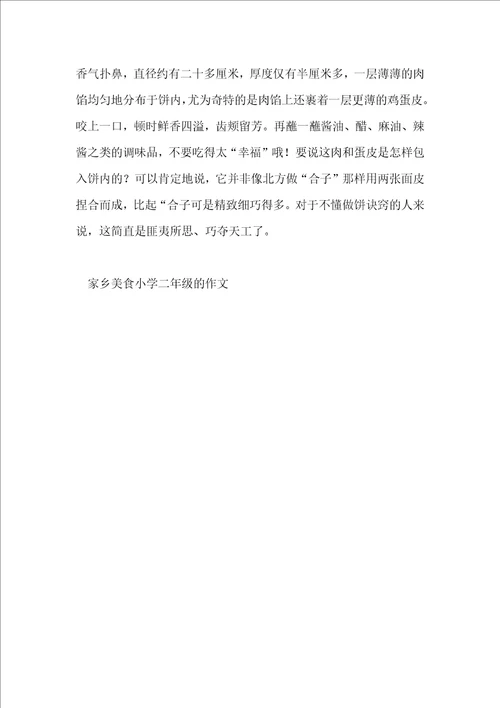 香气扑鼻，直径约有二十多厘米，厚度仅有半厘米多，一层薄薄的肉馅均匀地分布于饼内，尤为奇特的是肉馅上还裹着一层更薄的鸡蛋皮。咬上一口，顿时鲜香四溢，齿颊留芳。再蘸一蘸酱油、醋、麻油、辣酱之类的调味品，不要吃得太“幸福”哦！要说这肉和蛋皮是怎样包入饼内的？可以肯定地说，它并非像北方做“合子”那样用两张面皮捏合而成，比起“合子可是精致细巧得多。对于不懂做饼诀窍的人来说，这简直是匪夷所思、巧夺天工了。

家乡美食小学二年级的作文